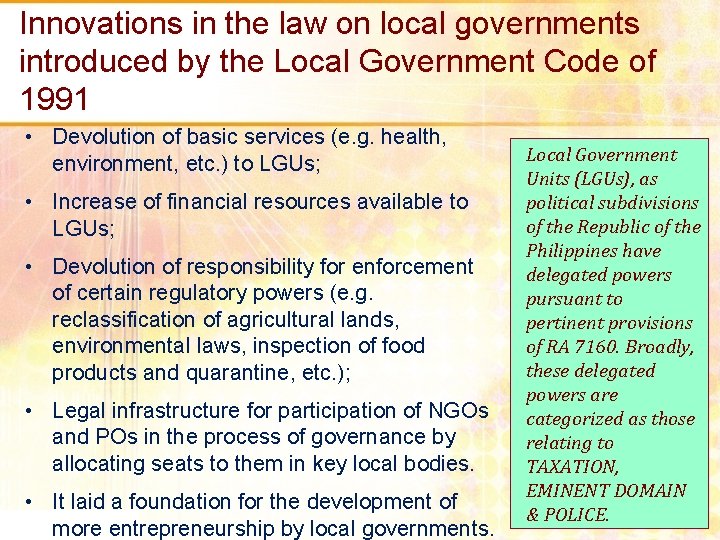 Innovations in the law on local governments introduced by the Local Government Code of 1991

• Devolution of basic services (e.g. health, environment, etc.) to LGUs;

• Increase of financial resources available to LGUs;

• Devolution of responsibility for enforcement of certain regulatory powers (e.g. reclassification of agricultural lands, environmental laws, inspection of food products and quarantine, etc.);

• Legal infrastructure for participation of NGOs and POs in the process of governance by allocating seats to them in key local bodies.

• It laid a foundation for the development of more entrepreneurship by local governments.

Local Government Units (LGUs), as political subdivisions of the Republic of the Philippines have delegated powers pursuant to pertinent provisions of RA 7160. Broadly, these delegated powers are categorized as those relating to TAXATION, EMINENT DOMAIN & POLICE.